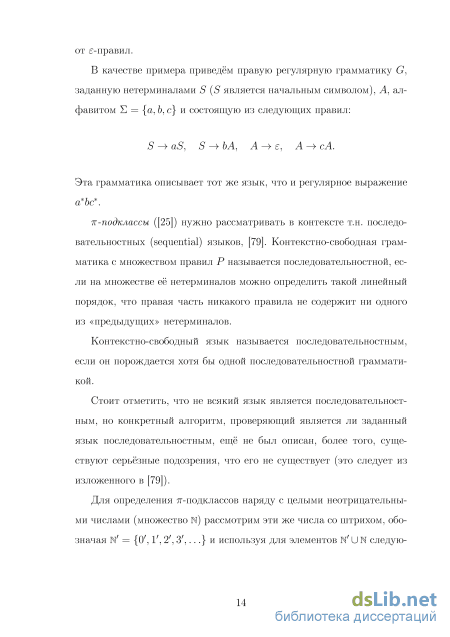 от $\varepsilon$-правил.

В качестве примера приведём правую регулярную грамматику $G$, заданную нетерминалами $S$ ($S$ является начальным символом), $A$, алфавитом $\Sigma = \{a, b, c\}$ и состоящую из следующих правил:

$S \to aS, \quad S \to bA, \quad A \to \varepsilon, \quad A \to cA.$

Эта грамматика описывает тот же язык, что и регулярное выражение $a^*bc^*$.

$\pi$-подклассы ([25]) нужно рассматривать в контексте т.н. последовательностных (sequential) языков, [79]. Контекстно-свободная грамматика с множеством правил $P$ называется последовательностной, если на множестве её нетерминалов можно определить такой линейный порядок, что правая часть никакого правила не содержит ни одного из «предыдущих» нетерминалов.

Контекстно-свободный язык называется последовательностным, если он порождается хотя бы одной последовательностной грамматикой.

Стоит отметить, что не всякий язык является последовательностным, но конкретный алгоритм, проверяющий является ли заданный язык последовательностным, ещё не был описан, более того, существуют серьёзные подозрения, что его не существует (это следует из изложенного в [79]).

Для определения $\pi$-подклассов наряду с целыми неотрицательными числами (множество $\mathbb{N}$) рассмотрим эти же числа со штрихом, обозначая $\mathbb{N}' = \{0', 1', 2', 3', \ldots\}$ и используя для элементов $\mathbb{N}' \cup \mathbb{N}$ следую-

14

dsLib.net
библиотека диссертаций